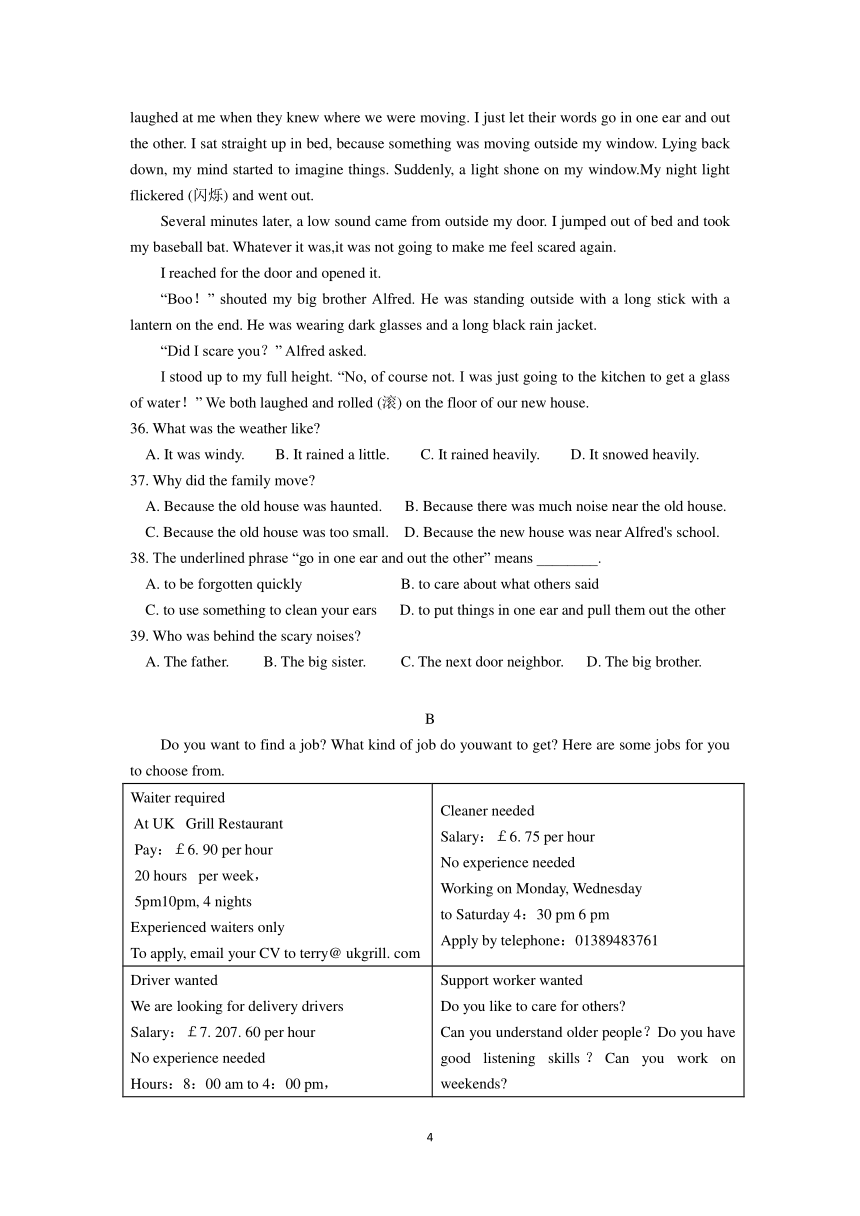 laughed at me when they knew where we were moving. I just let their words go in one ear and out the other. I sat straight up in bed, because something was moving outside my window. Lying back down, my mind started to imagine things. Suddenly, a light shone on my window.My night light flickered (闪烁) and went out.

Several minutes later, a low sound came from outside my door. I jumped out of bed and took my baseball bat. Whatever it was,it was not going to make me feel scared again.

I reached for the door and opened it.

“Boo！” shouted my big brother Alfred. He was standing outside with a long stick with a lantern on the end. He was wearing dark glasses and a long black rain jacket.

“Did I scare you？” Alfred asked.

I stood up to my full height. “No, of course not. I was just going to the kitchen to get a glass of water！” We both laughed and rolled (滚) on the floor of our new house.

36. What was the weather like?
A. It was windy. B. It rained a little. C. It rained heavily. D. It snowed heavily.
37. Why did the family move?
A. Because the old house was haunted. B. Because there was much noise near the old house.
C. Because the old house was too small. D. Because the new house was near Alfred's school.
38. The underlined phrase “go in one ear and out the other” means ________.
A. to be forgotten quickly B. to care about what others said
C. to use something to clean your ears D. to put things in one ear and pull them out the other
39. Who was behind the scary noises?
A. The father. B. The big sister. C. The next door neighbor. D. The big brother.

B

Do you want to find a job? What kind of job do youwant to get? Here are some jobs for you to choose from.

| Waiter required<br>At UK Grill Restaurant<br>Pay：£6. 90 per hour<br>20 hours per week，<br>5pm10pm, 4 nights<br>Experienced waiters only<br>To apply, email your CV to terry@ ukgrill. com | Cleaner needed<br>Salary：£6. 75 per hour<br>No experience needed<br>Working on Monday, Wednesday<br>to Saturday 4：30 pm 6 pm<br>Apply by telephone：01389483761 |
|---|---|
| Driver wanted<br>We are looking for delivery drivers<br>Salary：£7. 207. 60 per hour<br>No experience needed<br>Hours：8：00 am to 4：00 pm， | Support worker wanted<br>Do you like to care for others?<br>Can you understand older people？Do you have good listening skills？Can you work on weekends? |

4